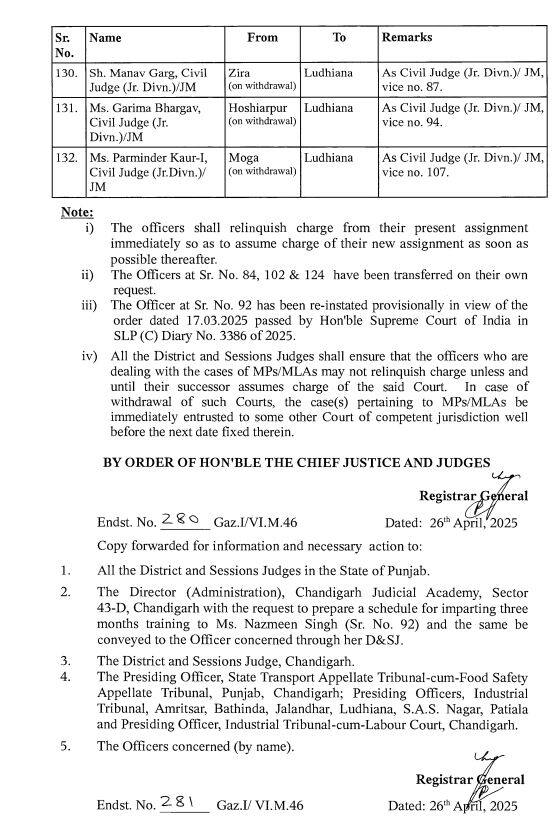 | Sr. No. | Name | From | To | Remarks |
|---|---|---|---|---|
| 130. | Sh. Manav Garg, Civil Judge (Jr. Divn.)/JM | Zira (on withdrawal) | Ludhiana | As Civil Judge (Jr. Divn.)/ JM, vice no. 87. |
| 131. | Ms. Garima Bhargav, Civil Judge (Jr. Divn.)/JM | Hoshiarpur (on withdrawal) | Ludhiana | As Civil Judge (Jr. Divn.)/ JM, vice no. 94. |
| 132. | Ms. Parminder Kaur-I, Civil Judge (Jr.Divn.)/ JM | Moga (on withdrawal) | Ludhiana | As Civil Judge (Jr. Divn.)/ JM, vice no. 107. |

Note:
i) The officers shall relinquish charge from their present assignment immediately so as to assume charge of their new assignment as soon as possible thereafter.
ii) The Officers at Sr. No. 84, 102 & 124 have been transferred on their own request.
iii) The Officer at Sr. No. 92 has been re-instated provisionally in view of the order dated 17.03.2025 passed by Hon'ble Supreme Court of India in SLP (C) Diary No. 3386 of 2025.
iv) All the District and Sessions Judges shall ensure that the officers who are dealing with the cases of MPs/MLAs may not relinquish charge unless and until their successor assumes charge of the said Court. In case of withdrawal of such Courts, the case(s) pertaining to MPs/MLAs be immediately entrusted to some other Court of competent jurisdiction well before the next date fixed therein.

BY ORDER OF HON'BLE THE CHIEF JUSTICE AND JUDGES

Registrar General

Endst. No. 280 Gaz.I/VI.M.46 Dated: 26th April, 2025

Copy forwarded for information and necessary action to:

1. All the District and Sessions Judges in the State of Punjab.
2. The Director (Administration), Chandigarh Judicial Academy, Sector 43-D, Chandigarh with the request to prepare a schedule for imparting three months training to Ms. Nazmeen Singh (Sr. No. 92) and the same be conveyed to the Officer concerned through her D&SJ.
3. The District and Sessions Judge, Chandigarh.
4. The Presiding Officer, State Transport Appellate Tribunal-cum-Food Safety Appellate Tribunal, Punjab, Chandigarh; Presiding Officers, Industrial Tribunal, Amritsar, Bathinda, Jalandhar, Ludhiana, S.A.S. Nagar, Patiala and Presiding Officer, Industrial Tribunal-cum-Labour Court, Chandigarh.
5. The Officers concerned (by name).

Registrar General

Endst. No. 281 Gaz.I/ VI.M.46 Dated: 26th April, 2025